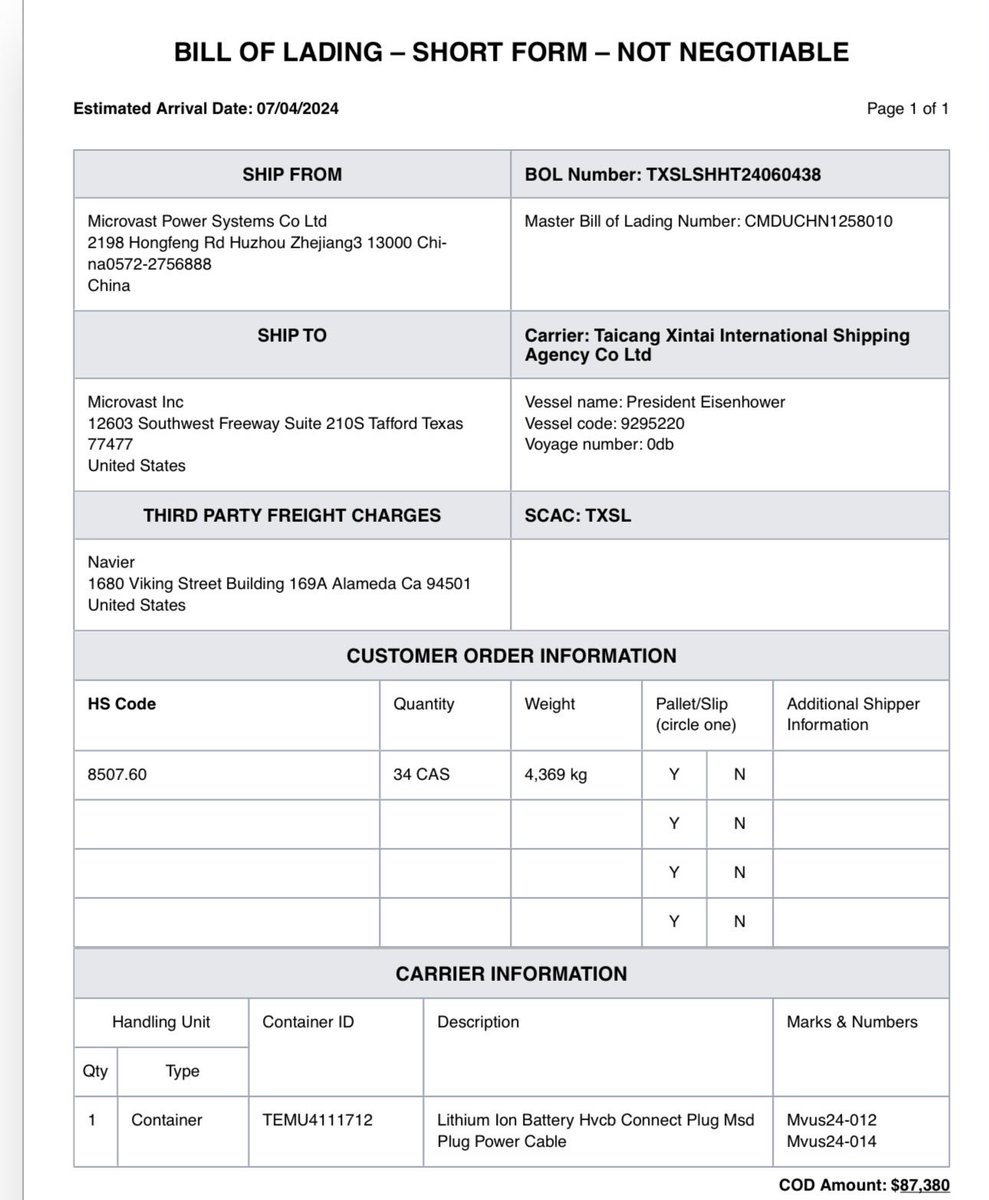 BILL OF LADING – SHORT FORM – NOT NEGOTIABLE

Estimated Arrival Date: 07/04/2024

Page 1 of 1

SHIP FROM

Microvast Power Systems Co Ltd
2198 Hongfeng Rd Huzhou Zhejiang3 13000 China0572-2756888
China

BOL Number: TXSLSHHT24060438

Master Bill of Lading Number: CMDUCHN1258010

SHIP TO

Microvast Inc
12603 Southwest Freeway Suite 210S Tafford Texas 77477
United States

Carrier: Taicang Xintai International Shipping Agency Co Ltd

Vessel name: President Eisenhower
Vessel code: 9295220
Voyage number: 0db

THIRD PARTY FREIGHT CHARGES

Navier
1680 Viking Street Building 169A Alameda Ca 94501
United States

SCAC: TXSL

CUSTOMER ORDER INFORMATION

| HS Code | Quantity | Weight | Pallet/Slip (circle one) | | Additional Shipper Information |
|---|---|---|---|---|---|
| 8507.60 | 34 CAS | 4,369 kg | Y | N | |
| | | | Y | N | |
| | | | Y | N | |
| | | | Y | N | |

CARRIER INFORMATION

| Handling Unit | | Container ID | Description | Marks & Numbers |
|---|---|---|---|---|
| Qty | Type | | | |
| 1 | Container | TEMU4111712 | Lithium Ion Battery Hvcb Connect Plug Msd Plug Power Cable | Mvus24-012 Mvus24-014 |

COD Amount: $87,380